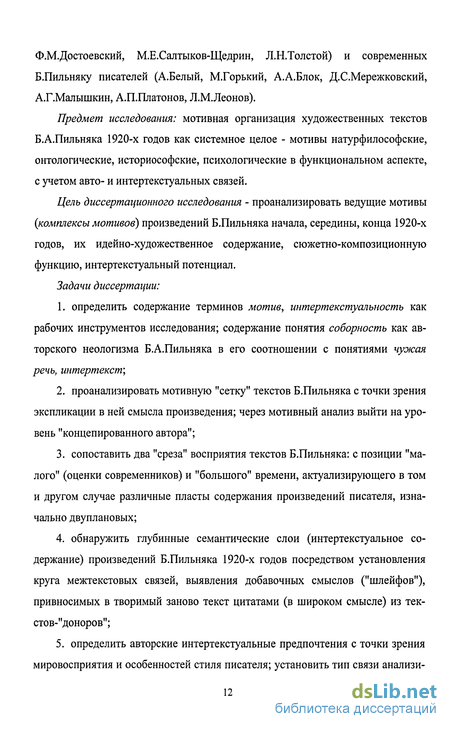 Ф.М.Достоевский, М.Е.Салтыков-Щедрин, Л.Н.Толстой) и современных Б.Пильняку писателей (А.Белый, М.Горький, А.А.Блок, Д.С.Мережковский, А.Г.Малышкин, А.П.Платонов, Л.М.Леонов).

Предмет исследования: мотивная организация художественных текстов Б.А.Пильняка 1920-х годов как системное целое - мотивы натурфилософские, онтологические, историософские, психологические в функциональном аспекте, с учетом авто- и интертекстуальных связей.

Цель диссертационного исследования - проанализировать ведущие мотивы (комплексы мотивов) произведений Б.Пильняка начала, середины, конца 1920-х годов, их идейно-художественное содержание, сюжетно-композиционную функцию, интертекстуальный потенциал.

Задачи диссертации:

1. определить содержание терминов мотив, интертекстуальность как рабочих инструментов исследования; содержание понятия соборность как авторского неологизма Б.А.Пильняка в его соотношении с понятиями чужая речь, интертекст;

2. проанализировать мотивную "сетку" текстов Б.Пильняка с точки зрения экспликации в ней смысла произведения; через мотивный анализ выйти на уровень "концепированного автора";

3. сопоставить два "среза" восприятия текстов Б.Пильняка: с позиции "малого" (оценки современников) и "большого" времени, актуализирующего в том и другом случае различные пласты содержания произведений писателя, изначально двуплановых;

4. обнаружить глубинные семантические слои (интертекстуальное содержание) произведений Б.Пильняка 1920-х годов посредством установления круга межтекстовых связей, выявления добавочных смыслов ("шлейфов"), привносимых в творимый заново текст цитатами (в широком смысле) из текстов-"доноров";

5. определить авторские интертекстуальные предпочтения с точки зрения мировосприятия и особенностей стиля писателя; установить тип связи анализи-

12

dsLib.net
библиотека диссертаций